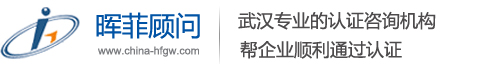 晖菲顾问
www.china-hfgw.com

武汉专业的认证咨询机构
帮企业顺利通过认证